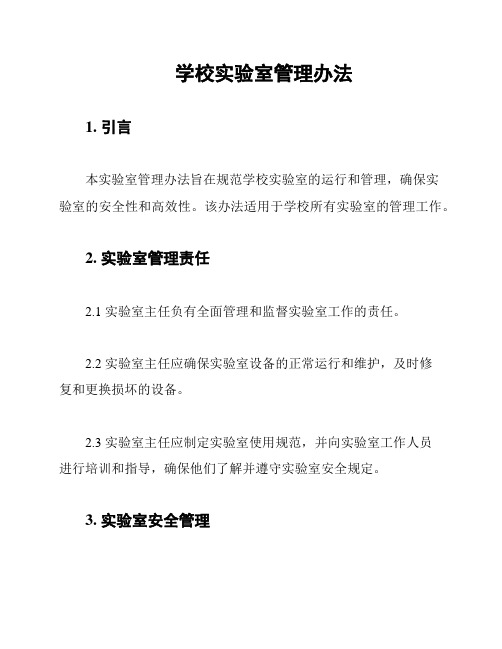 学校实验室管理办法

1. 引言

本实验室管理办法旨在规范学校实验室的运行和管理，确保实验室的安全性和高效性。该办法适用于学校所有实验室的管理工作。

2. 实验室管理责任

2.1 实验室主任负有全面管理和监督实验室工作的责任。

2.2 实验室主任应确保实验室设备的正常运行和维护，及时修复和更换损坏的设备。

2.3 实验室主任应制定实验室使用规范，并向实验室工作人员进行培训和指导，确保他们了解并遵守实验室安全规定。

3. 实验室安全管理